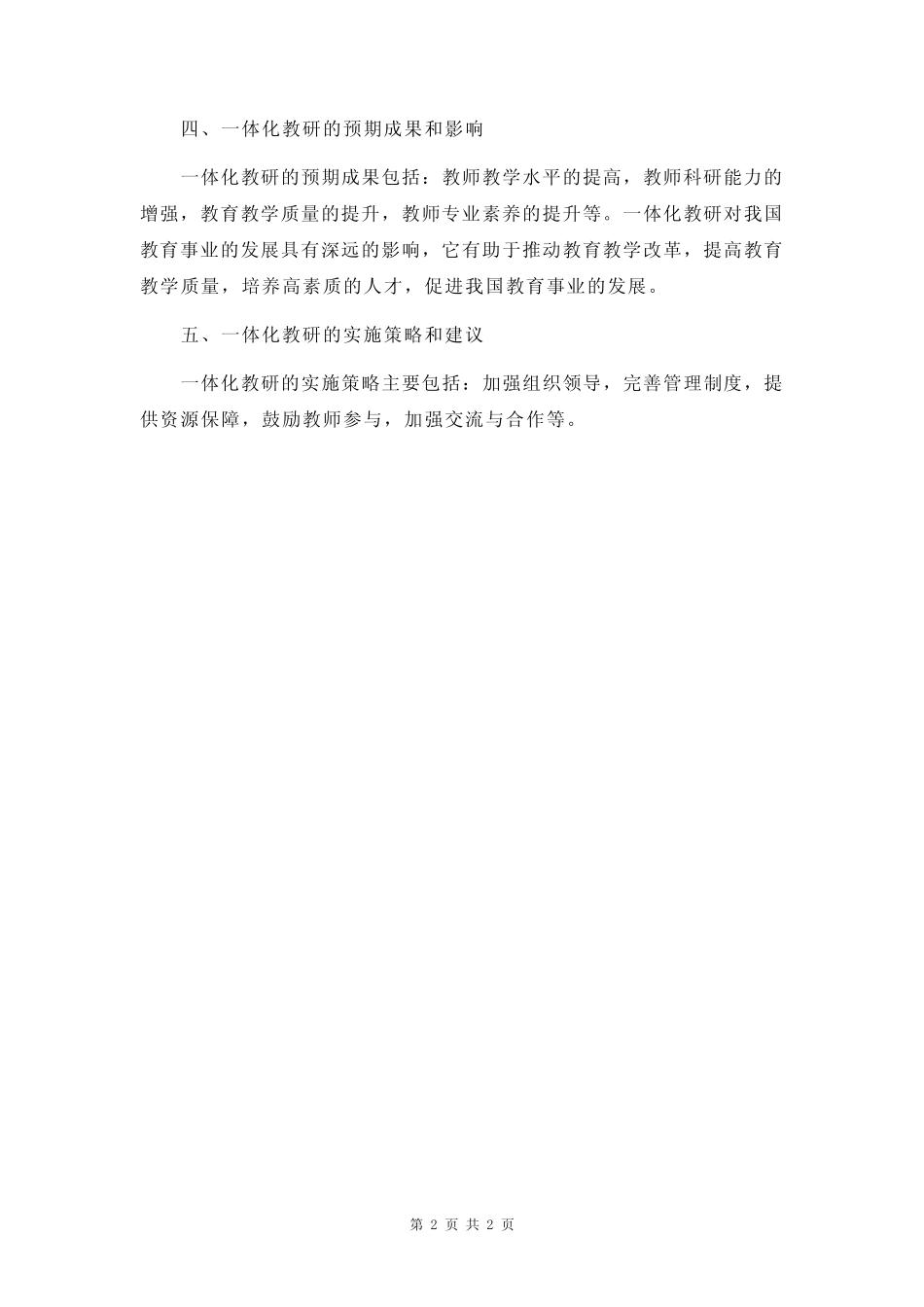 四、一体化教研的预期成果和影响

一体化教研的预期成果包括：教师教学水平的提高，教师科研能力的增强，教育教学质量的提升，教师专业素养的提升等。一体化教研对我国教育事业的发展具有深远的影响，它有助于推动教育教学改革，提高教育教学质量，培养高素质的人才，促进我国教育事业的发展。

五、一体化教研的实施策略和建议

一体化教研的实施策略主要包括：加强组织领导，完善管理制度，提供资源保障，鼓励教师参与，加强交流与合作等。

第 2 页 共 2 页